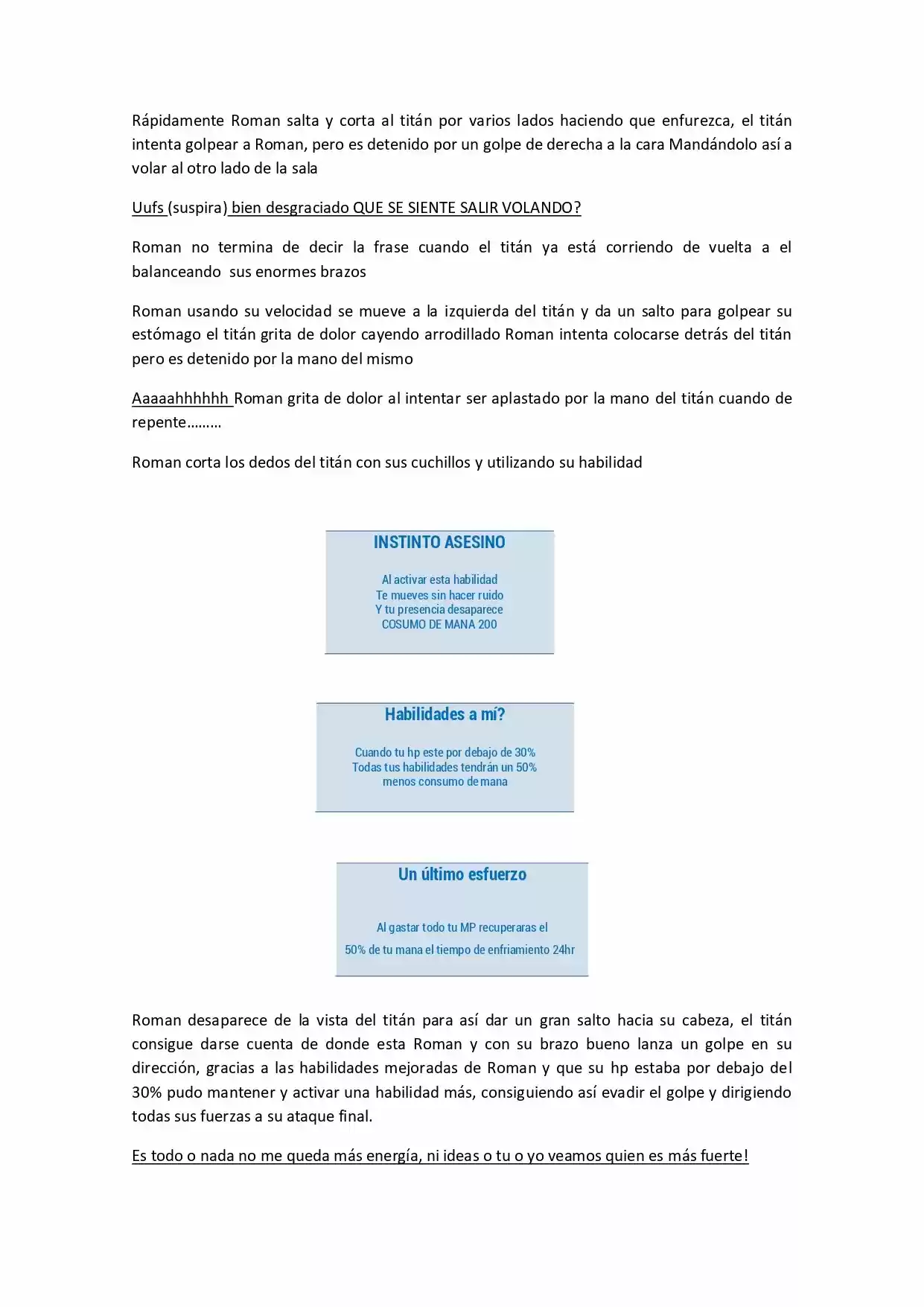 Rápidamente Roman salta y corta al titán por varios lados haciendo que enfurezca, el titán intenta golpear a Roman, pero es detenido por un golpe de derecha a la cara Mandándolo así a volar al otro lado de la sala

Uufs (suspira) bien desgraciado QUE SE SIENTE SALIR VOLANDO?

Roman no termina de decir la frase cuando el titán ya está corriendo de vuelta a el balanceando sus enormes brazos

Roman usando su velocidad se mueve a la izquierda del titán y da un salto para golpear su estómago el titán grita de dolor cayendo arrodillado Roman intenta colocarse detrás del titán pero es detenido por la mano del mismo

Aaaaahhhhhh Roman grita de dolor al intentar ser aplastado por la mano del titán cuando de repente………

Roman corta los dedos del titán con sus cuchillos y utilizando su habilidad

INSTINTO ASESINO

Al activar esta habilidad
Te mueves sin hacer ruido
Y tu presencia desaparece
COSUMO DE MANA 200

Habilidades a mí?

Cuando tu hp este por debajo de 30%
Todas tus habilidades tendrán un 50%
menos consumo de mana

Un último esfuerzo

Al gastar todo tu MP recuperaras el
50% de tu mana el tiempo de enfriamiento 24hr

Roman desaparece de la vista del titán para así dar un gran salto hacia su cabeza, el titán consigue darse cuenta de donde esta Roman y con su brazo bueno lanza un golpe en su dirección, gracias a las habilidades mejoradas de Roman y que su hp estaba por debajo del 30% pudo mantener y activar una habilidad más, consiguiendo así evadir el golpe y dirigiendo todas sus fuerzas a su ataque final.

Es todo o nada no me queda más energía, ni ideas o tu o yo veamos quien es más fuerte!